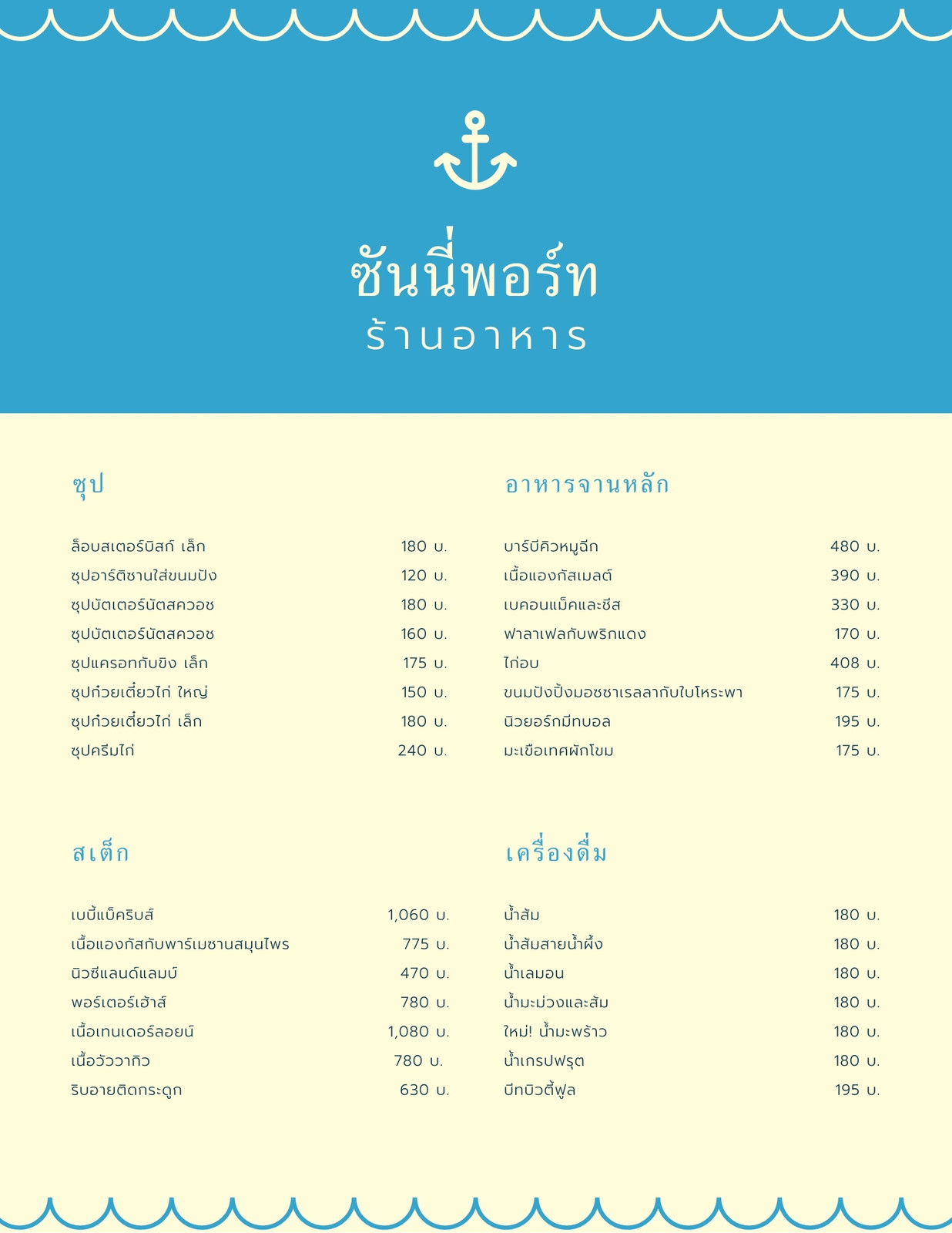 ซันนี่พอร์ท
ร้านอาหาร

ซุป

ล็อบสเตอร์บิสก์ เล็ก 180 บ.
ซุปอาร์ติซานใส่ขนมปัง 120 บ.
ซุปบัตเตอร์นัตสควอช 180 บ.
ซุปบัตเตอร์นัตสควอช 160 บ.
ซุปแครอทกับขิง เล็ก 175 บ.
ซุปก๋วยเตี๋ยวไก่ ใหญ่ 150 บ.
ซุปก๋วยเตี๋ยวไก่ เล็ก 180 บ.
ซุปครีมไก่ 240 บ.

สเต็ก

เบบี้แบ็คริบส์ 1,060 บ.
เนื้อแองกัสกับพาร์เมซานสมุนไพร 775 บ.
นิวซีแลนด์แลมบ์ 470 บ.
พอร์เตอร์เฮ้าส์ 780 บ.
เนื้อเทนเดอร์ลอยน์ 1,080 บ.
เนื้อวัววากิว 780 บ.
ริบอายติดกระดูก 630 บ.

อาหารจานหลัก

บาร์บีคิวหมูฉีก 480 บ.
เนื้อแองกัสเมลต์ 390 บ.
เบคอนแม็คและชีส 330 บ.
ฟาลาเฟลกับพริกแดง 170 บ.
ไก่อบ 408 บ.
ขนมปังปิ้งมอซซาเรลลากับใบโหระพา 175 บ.
นิวยอร์กมีทบอล 195 บ.
มะเขือเทศผักโขม 175 บ.

เครื่องดื่ม

น้ำส้ม 180 บ.
น้ำส้มสายน้ำผึ้ง 180 บ.
น้ำเลมอน 180 บ.
น้ำมะม่วงและส้ม 180 บ.
ใหม่! น้ำมะพร้าว 180 บ.
น้ำเกรปฟรุต 180 บ.
บีทบิวตี้ฟูล 195 บ.